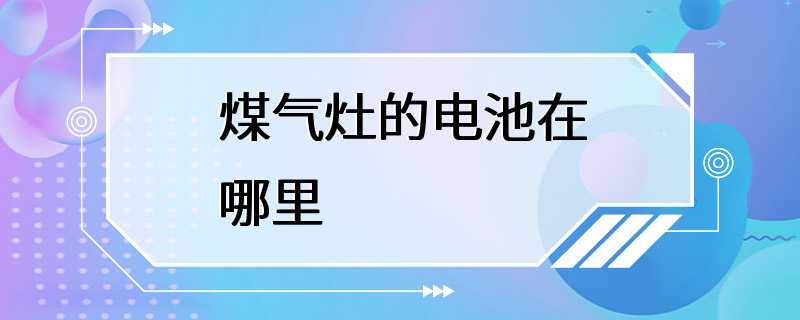 煤气灶的电池在哪里